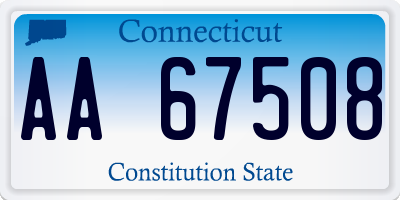 Connecticut

AA 67508

Constitution State